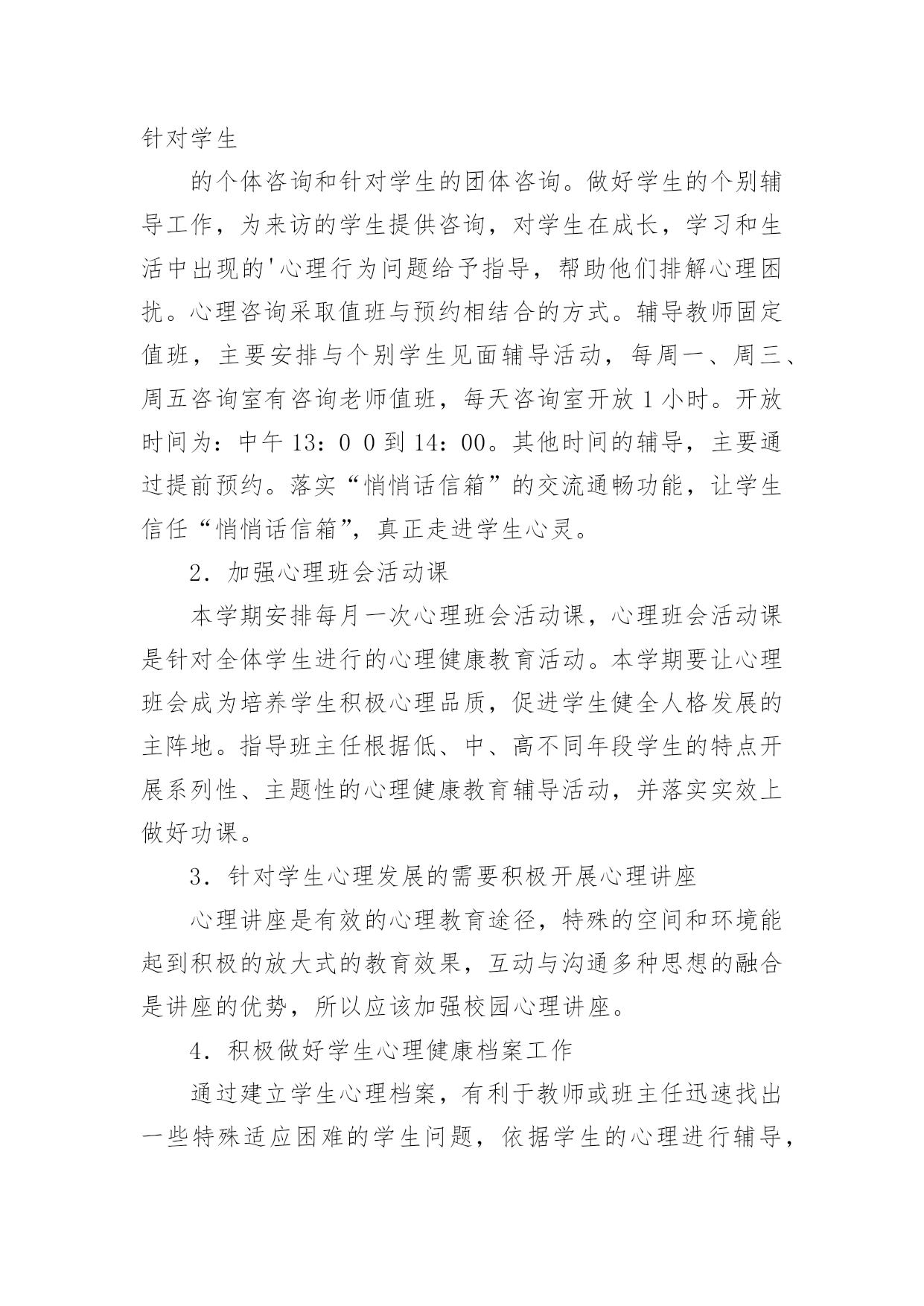 针对学生

的个体咨询和针对学生的团体咨询。做好学生的个别辅导工作，为来访的学生提供咨询，对学生在成长，学习和生活中出现的'心理行为问题给予指导，帮助他们排解心理困扰。心理咨询采取值班与预约相结合的方式。辅导教师固定值班，主要安排与个别学生见面辅导活动，每周一、周三、周五咨询室有咨询老师值班，每天咨询室开放 1 小时。开放时间为：中午 13：0 0 到 14：00。其他时间的辅导，主要通过提前预约。落实“悄悄话信箱”的交流通畅功能，让学生信任“悄悄话信箱”，真正走进学生心灵。

2．加强心理班会活动课

本学期安排每月一次心理班会活动课，心理班会活动课是针对全体学生进行的心理健康教育活动。本学期要让心理班会成为培养学生积极心理品质，促进学生健全人格发展的主阵地。指导班主任根据低、中、高不同年段学生的特点开展系列性、主题性的心理健康教育辅导活动，并落实实效上做好功课。

3．针对学生心理发展的需要积极开展心理讲座

心理讲座是有效的心理教育途径，特殊的空间和环境能起到积极的放大式的教育效果，互动与沟通多种思想的融合是讲座的优势，所以应该加强校园心理讲座。

4．积极做好学生心理健康档案工作

通过建立学生心理档案，有利于教师或班主任迅速找出一些特殊适应困难的学生问题，依据学生的心理进行辅导，